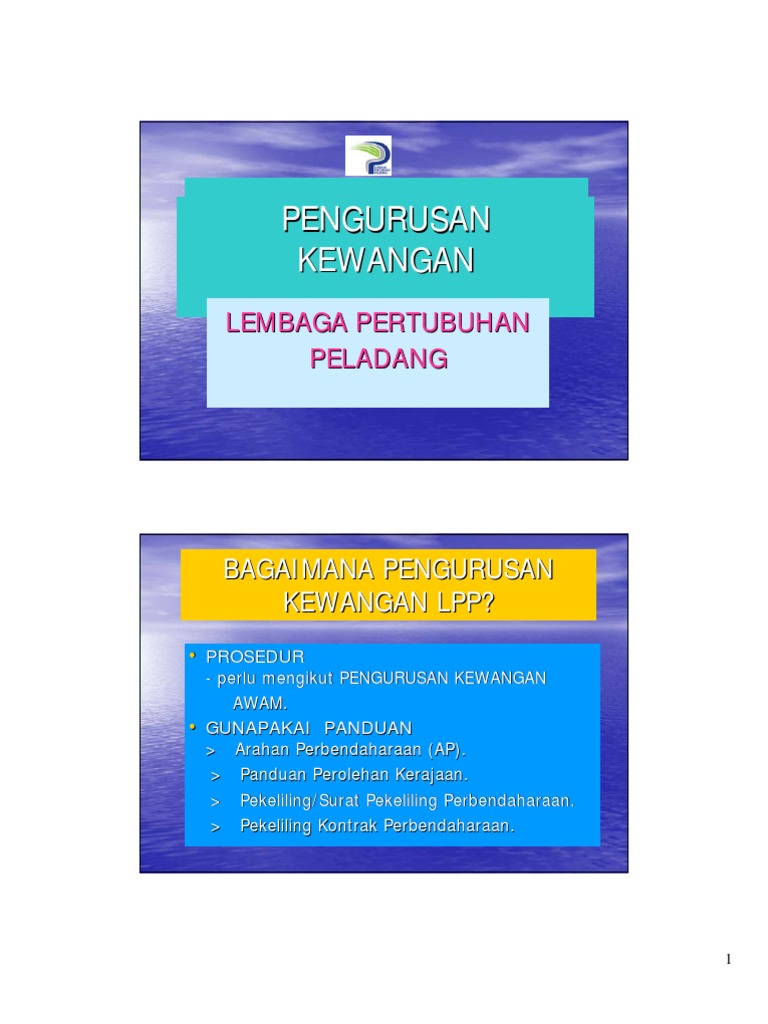 PENGURUSAN KEWANGAN

LEMBAGA PERTUBUHAN PELADANG

BAGAIMANA PENGURUSAN KEWANGAN LPP?

• PROSEDUR
- perlu mengikut PENGURUSAN KEWANGAN AWAM.
• GUNAPAKAI PANDUAN
> Arahan Perbendaharaan (AP).
> Panduan Perolehan Kerajaan.
> Pekeliling/Surat Pekeliling Perbendaharaan.
> Pekeliling Kontrak Perbendaharaan.

1